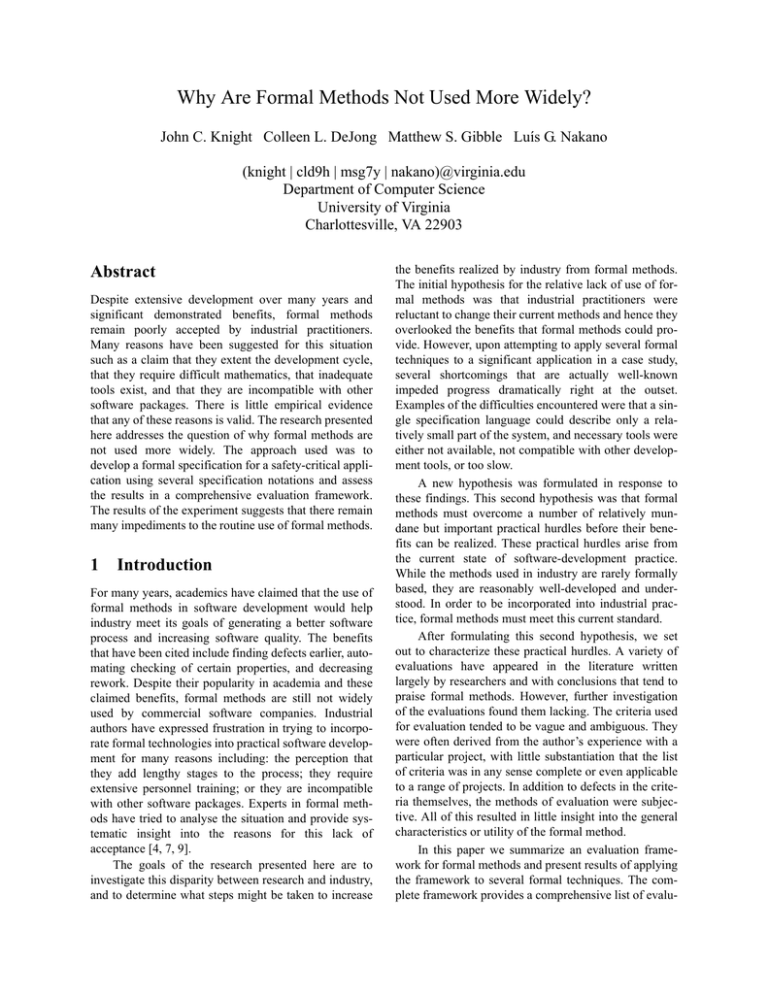 Why Are Formal Methods Not Used More Widely?

John C. Knight Colleen L. DeJong Matthew S. Gibble Luís G. Nakano

(knight | cld9h | msg7y | nakano)@virginia.edu
Department of Computer Science
University of Virginia
Charlottesville, VA 22903

Abstract

Despite extensive development over many years and significant demonstrated benefits, formal methods remain poorly accepted by industrial practitioners. Many reasons have been suggested for this situation such as a claim that they extent the development cycle, that they require difficult mathematics, that inadequate tools exist, and that they are incompatible with other software packages. There is little empirical evidence that any of these reasons is valid. The research presented here addresses the question of why formal methods are not used more widely. The approach used was to develop a formal specification for a safety-critical application using several specification notations and assess the results in a comprehensive evaluation framework. The results of the experiment suggests that there remain many impediments to the routine use of formal methods.

1 Introduction

For many years, academics have claimed that the use of formal methods in software development would help industry meet its goals of generating a better software process and increasing software quality. The benefits that have been cited include finding defects earlier, automating checking of certain properties, and decreasing rework. Despite their popularity in academia and these claimed benefits, formal methods are still not widely used by commercial software companies. Industrial authors have expressed frustration in trying to incorporate formal technologies into practical software development for many reasons including: the perception that they add lengthy stages to the process; they require extensive personnel training; or they are incompatible with other software packages. Experts in formal methods have tried to analyse the situation and provide systematic insight into the reasons for this lack of acceptance [4, 7, 9].

The goals of the research presented here are to investigate this disparity between research and industry, and to determine what steps might be taken to increase the benefits realized by industry from formal methods. The initial hypothesis for the relative lack of use of formal methods was that industrial practitioners were reluctant to change their current methods and hence they overlooked the benefits that formal methods could provide. However, upon attempting to apply several formal techniques to a significant application in a case study, several shortcomings that are actually well-known impeded progress dramatically right at the outset. Examples of the difficulties encountered were that a single specification language could describe only a relatively small part of the system, and necessary tools were either not available, not compatible with other development tools, or too slow.

A new hypothesis was formulated in response to these findings. This second hypothesis was that formal methods must overcome a number of relatively mundane but important practical hurdles before their benefits can be realized. These practical hurdles arise from the current state of software-development practice. While the methods used in industry are rarely formally based, they are reasonably well-developed and understood. In order to be incorporated into industrial practice, formal methods must meet this current standard.

After formulating this second hypothesis, we set out to characterize these practical hurdles. A variety of evaluations have appeared in the literature written largely by researchers and with conclusions that tend to praise formal methods. However, further investigation of the evaluations found them lacking. The criteria used for evaluation tended to be vague and ambiguous. They were often derived from the author's experience with a particular project, with little substantiation that the list of criteria was in any sense complete or even applicable to a range of projects. In addition to defects in the criteria themselves, the methods of evaluation were subjective. All of this resulted in little insight into the general characteristics or utility of the formal method.

In this paper we summarize an evaluation framework for formal methods and present results of applying the framework to several formal techniques. The complete framework provides a comprehensive list of evalu-